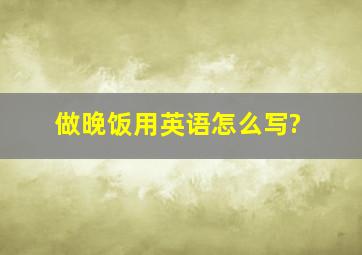 做晚饭用英语怎么写?